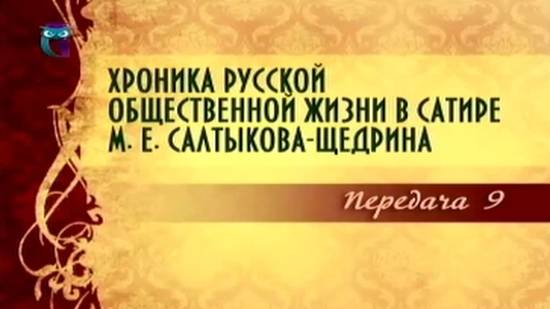 ХРОНИКА РУССКОЙ ОБЩЕСТВЕННОЙ ЖИЗНИ В САТИРЕ М. Е. САЛТЫКОВА-ЩЕДРИНА

Передача 9